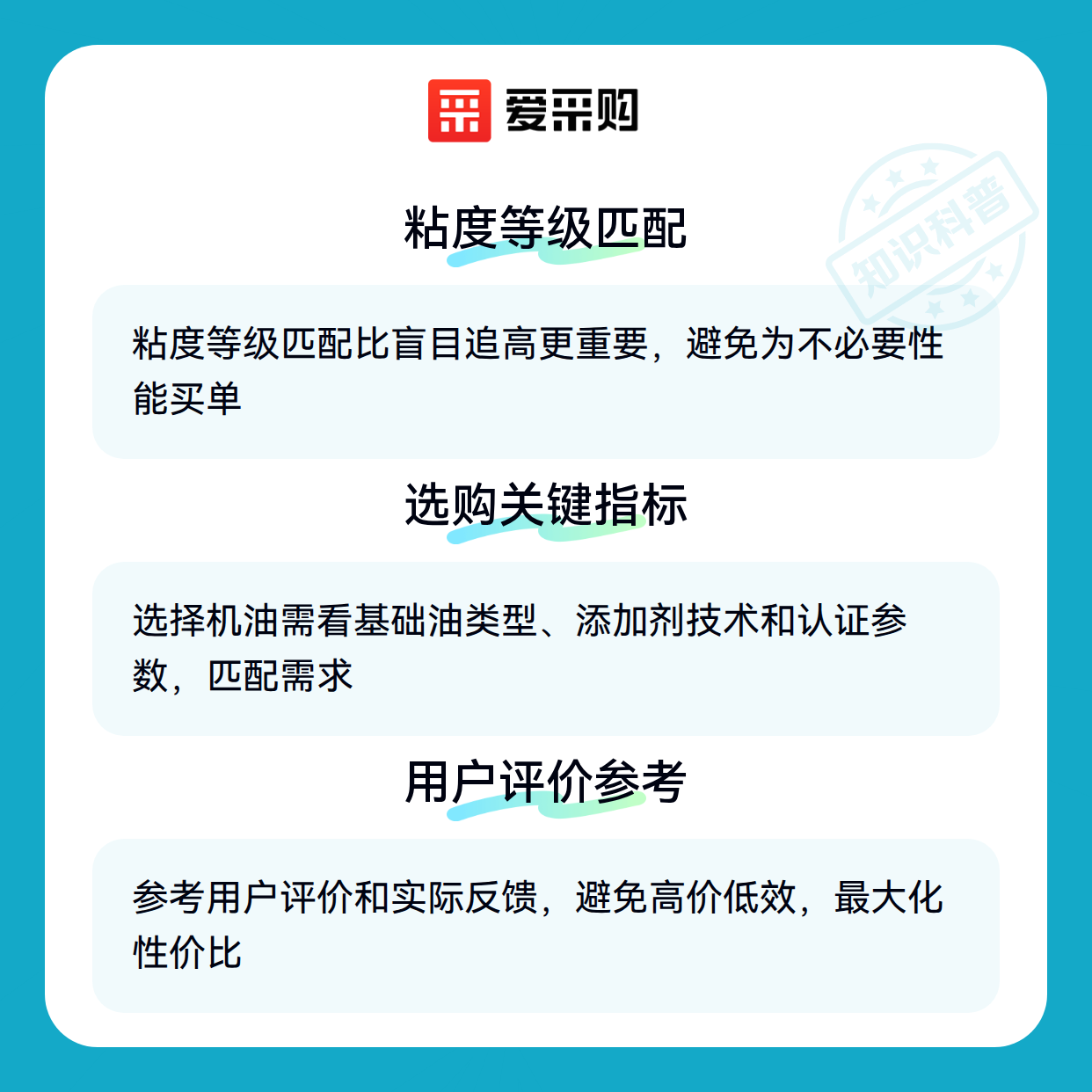 爱采购

粘度等级匹配

粘度等级匹配比盲目追高更重要，避免为不必要性能买单

选购关键指标

选择机油需看基础油类型、添加剂技术和认证参数，匹配需求

用户评价参考

参考用户评价和实际反馈，避免高价低效，最大化性价比

知识科普